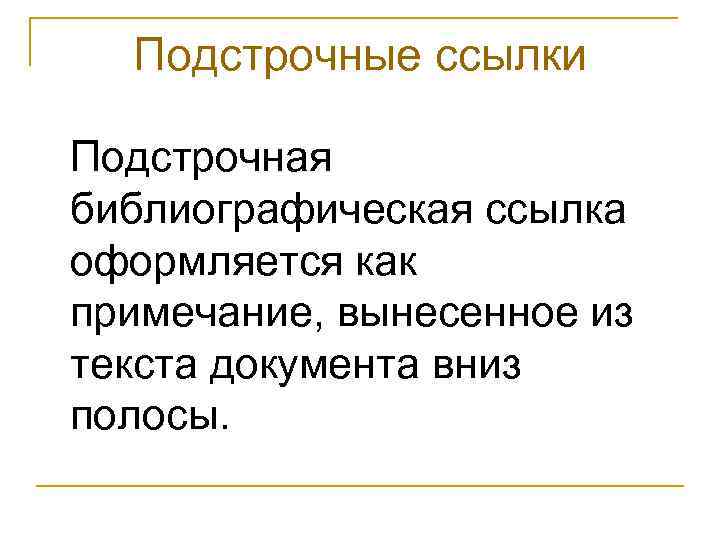 Подстрочные ссылки

Подстрочная библиографическая ссылка оформляется как примечание, вынесенное из текста документа вниз полосы.